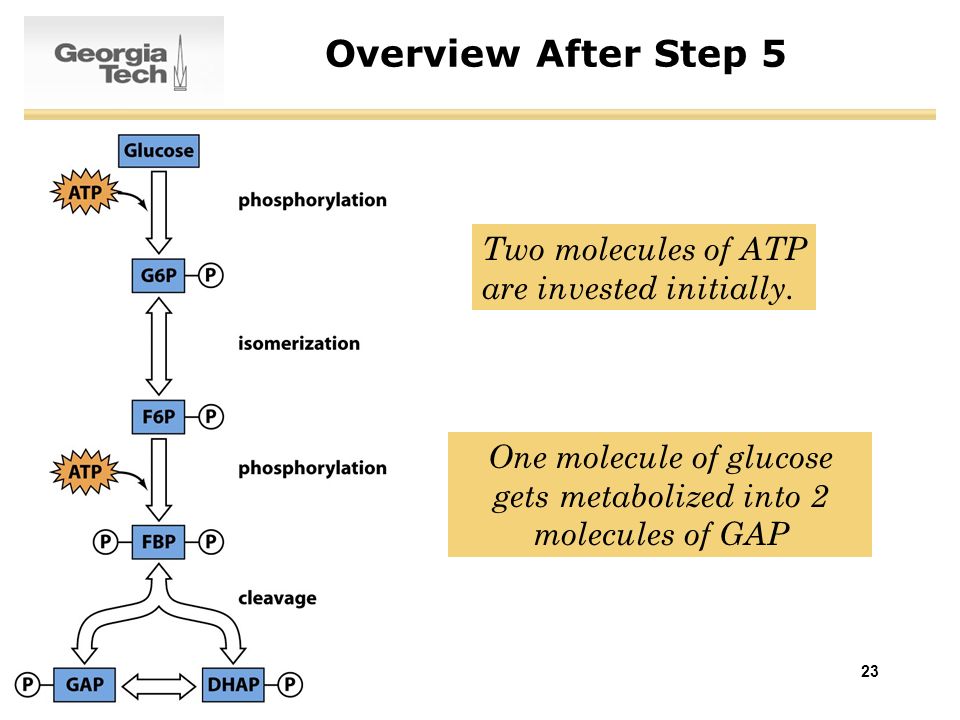 Georgia Tech

Overview After Step 5

Glucose

ATP

phosphorylation

G6P P

isomerization

F6P P

ATP

phosphorylation

P FBP P

cleavage

P GAP DHAP P

Two molecules of ATP are invested initially.

One molecule of glucose gets metabolized into 2 molecules of GAP

23